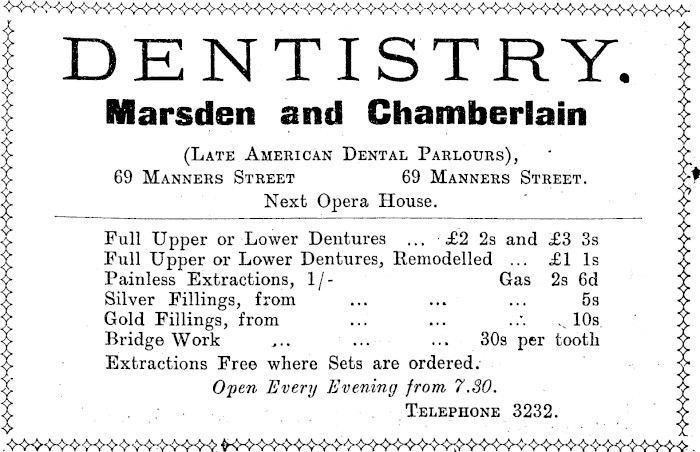 DENTISTRY.

Marsden and Chamberlain

(LATE AMERICAN DENTAL PARLOURS),
69 MANNERS STREET 69 MANNERS STREET.
Next Opera House.

Full Upper or Lower Dentures ... £2 2s and £3 3s
Full Upper or Lower Dentures, Remodelled ... £1 1s
Painless Extractions, 1/- Gas 2s 6d
Silver Fillings, from ... ... ... 5s
Gold Fillings, from ... ... ... 10s
Bridge Work ... ... ... 30s per tooth
Extractions Free where Sets are ordered.

Open Every Evening from 7.30.

TELEPHONE 3232.